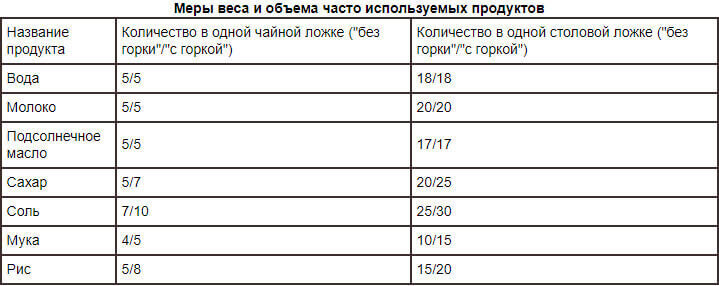 Меры веса и объема часто используемых продуктов

| Название продукта | Количество в одной чайной ложке ("без горки"/"с горкой") | Количество в одной столовой ложке ("без горки"/"с горкой") |
|---|---|---|
| Вода | 5/5 | 18/18 |
| Молоко | 5/5 | 20/20 |
| Подсолнечное масло | 5/5 | 17/17 |
| Сахар | 5/7 | 20/25 |
| Соль | 7/10 | 25/30 |
| Мука | 4/5 | 10/15 |
| Рис | 5/8 | 15/20 |